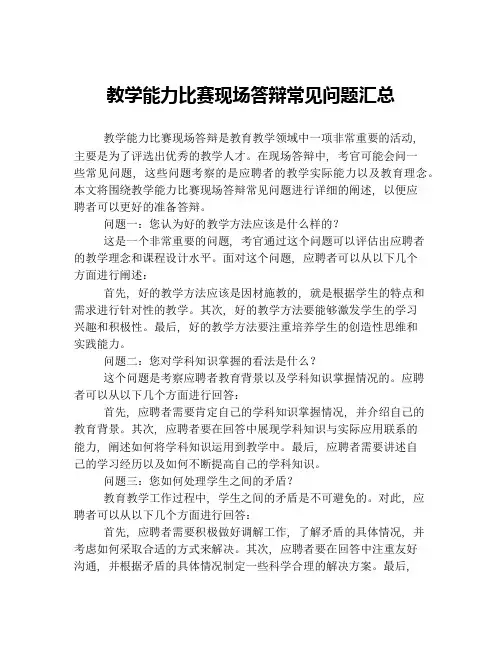 教学能力比赛现场答辩常见问题汇总

教学能力比赛现场答辩是教育教学领域中一项非常重要的活动，主要是为了评选出优秀的教学人才。在现场答辩中，考官可能会问一些常见问题，这些问题考察的是应聘者的教学实际能力以及教育理念。本文将围绕教学能力比赛现场答辩常见问题进行详细的阐述，以便应聘者可以更好的准备答辩。

问题一：您认为好的教学方法应该是什么样的？

这是一个非常重要的问题，考官通过这个问题可以评估出应聘者的教学理念和课程设计水平。面对这个问题，应聘者可以从以下几个方面进行阐述：

首先，好的教学方法应该是因材施教的，就是根据学生的特点和需求进行针对性的教学。其次，好的教学方法要能够激发学生的学习兴趣和积极性。最后，好的教学方法要注重培养学生的创造性思维和实践能力。

问题二：您对学科知识掌握的看法是什么？

这个问题是考察应聘者教育背景以及学科知识掌握情况的。应聘者可以从以下几个方面进行回答：

首先，应聘者需要肯定自己的学科知识掌握情况，并介绍自己的教育背景。其次，应聘者要在回答中展现学科知识与实际应用联系的能力，阐述如何将学科知识运用到教学中。最后，应聘者需要讲述自己的学习经历以及如何不断提高自己的学科知识。

问题三：您如何处理学生之间的矛盾？

教育教学工作过程中，学生之间的矛盾是不可避免的。对此，应聘者可以从以下几个方面进行回答：

首先，应聘者需要积极做好调解工作，了解矛盾的具体情况，并考虑如何采取合适的方式来解决。其次，应聘者要在回答中注重友好沟通，并根据矛盾的具体情况制定一些科学合理的解决方案。最后，